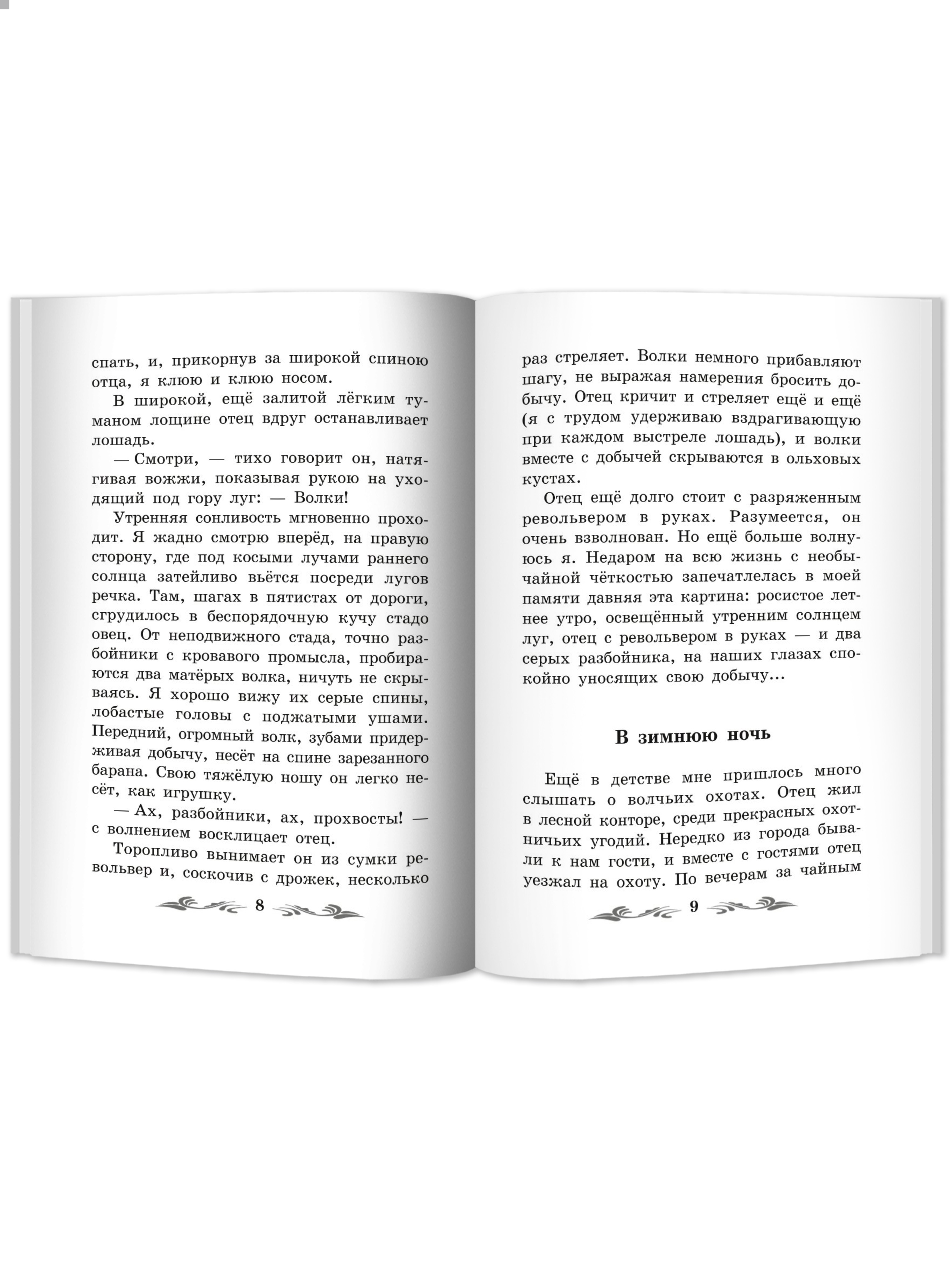 спать, и, прикорнув за широкой спиною отца, я клюю и клюю носом.

В широкой, ещё залитой лёгким туманом лощине отец вдруг останавливает лошадь.

— Смотри, — тихо говорит он, натягивая вожжи, показывая рукою на уходящий под гору луг: — Волки!

Утренняя сонливость мгновенно проходит. Я жадно смотрю вперёд, на правую сторону, где под косыми лучами раннего солнца затейливо вьётся посреди лугов речка. Там, шагах в пятистах от дороги, сгрудилось в беспорядочную кучу стадо овец. От неподвижного стада, точно разбойники с кровавого промысла, пробираются два матёрых волка, ничуть не скрываясь. Я хорошо вижу их серые спины, лобастые головы с поджатыми ушами. Передний, огромный волк, зубами придерживая добычу, несёт на спине зарезанного барана. Свою тяжёлую ношу он легко несёт, как игрушку.

— Ах, разбойники, ах, прохвосты! — с волнением восклицает отец.

Торопливо вынимает он из сумки револьвер и, соскочив с дрожек, несколько

8

раз стреляет. Волки немного прибавляют шагу, не выражая намерения бросить добычу. Отец кричит и стреляет ещё и ещё (я с трудом удерживаю вздрагивающую при каждом выстреле лошадь), и волки вместе с добычей скрываются в ольховых кустах.

Отец ещё долго стоит с разряженным револьвером в руках. Разумеется, он очень взволнован. Но ещё больше волнуюсь я. Недаром на всю жизнь с необычайной чёткостью запечатлелась в моей памяти давняя эта картина: росистое летнее утро, освещённый утренним солнцем луг, отец с револьвером в руках — и два серых разбойника, на наших глазах спокойно уносящих свою добычу...

В зимнюю ночь

Ещё в детстве мне пришлось много слышать о волчьих охотах. Отец жил в лесной конторе, среди прекрасных охотничьих угодий. Нередко из города бывали к нам гости, и вместе с гостями отец уезжал на охоту. По вечерам за чайным

9